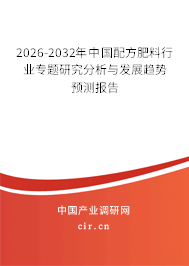 2026-2032年中国配方肥料行业专题研究分析与发展趋势预测报告

中国产业调研网

cir.cn